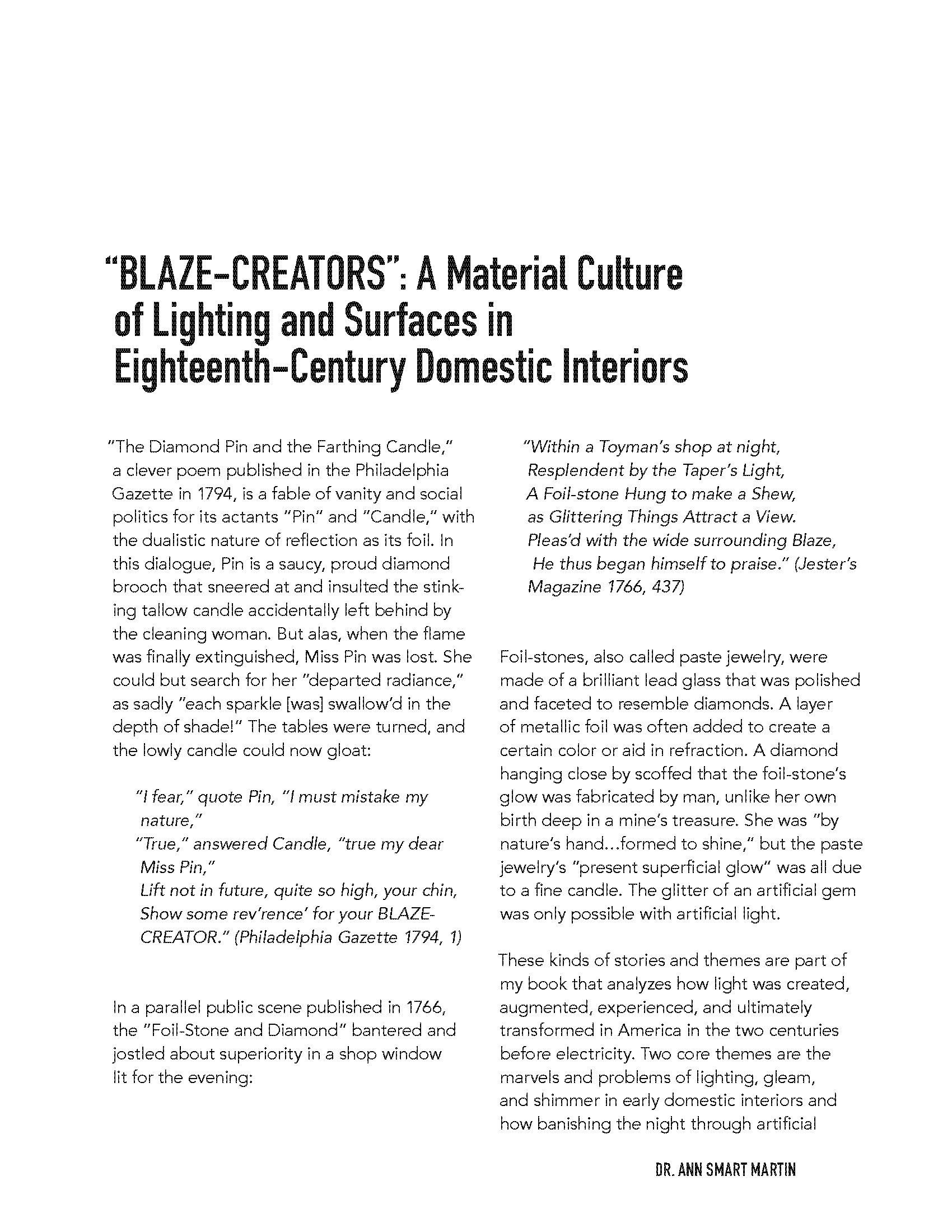 "BLAZE-CREATORS": A Material Culture of Lighting and Surfaces in Eighteenth-Century Domestic Interiors

"The Diamond Pin and the Farthing Candle," a clever poem published in the Philadelphia Gazette in 1794, is a fable of vanity and social politics for its actants "Pin" and "Candle," with the dualistic nature of reflection as its foil. In this dialogue, Pin is a saucy, proud diamond brooch that sneered at and insulted the stinking tallow candle accidentally left behind by the cleaning woman. But alas, when the flame was finally extinguished, Miss Pin was lost. She could but search for her "departed radiance," as sadly "each sparkle [was] swallow'd in the depth of shade!" The tables were turned, and the lowly candle could now gloat:

"I fear," quote Pin, "I must mistake my nature,"
"True," answered Candle, "true my dear Miss Pin,"
Lift not in future, quite so high, your chin,
Show some rev'rence' for your BLAZE-CREATOR." (Philadelphia Gazette 1794, 1)

In a parallel public scene published in 1766, the "Foil-Stone and Diamond" bantered and jostled about superiority in a shop window lit for the evening:

"Within a Toyman's shop at night,
Resplendent by the Taper's Light,
A Foil-stone Hung to make a Shew,
as Glittering Things Attract a View.
Pleas'd with the wide surrounding Blaze,
He thus began himself to praise." (Jester's Magazine 1766, 437)

Foil-stones, also called paste jewelry, were made of a brilliant lead glass that was polished and faceted to resemble diamonds. A layer of metallic foil was often added to create a certain color or aid in refraction. A diamond hanging close by scoffed that the foil-stone's glow was fabricated by man, unlike her own birth deep in a mine's treasure. She was "by nature's hand...formed to shine," but the paste jewelry's "present superficial glow" was all due to a fine candle. The glitter of an artificial gem was only possible with artificial light.

These kinds of stories and themes are part of my book that analyzes how light was created, augmented, experienced, and ultimately transformed in America in the two centuries before electricity. Two core themes are the marvels and problems of lighting, gleam, and shimmer in early domestic interiors and how banishing the night through artificial

DR. ANN SMART MARTIN